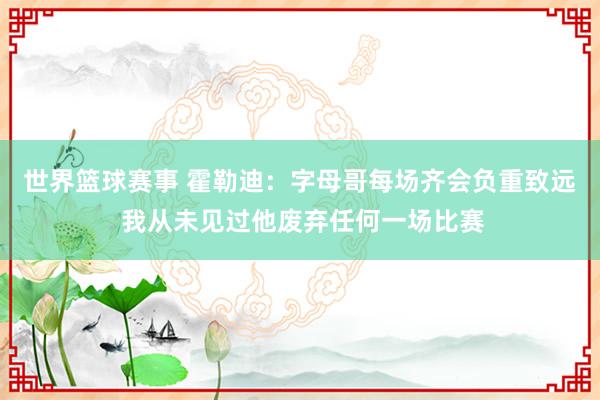 世界篮球赛事 霍勒迪：字母哥每场齐会负重致远 我从未见过他废弃任何一场比赛